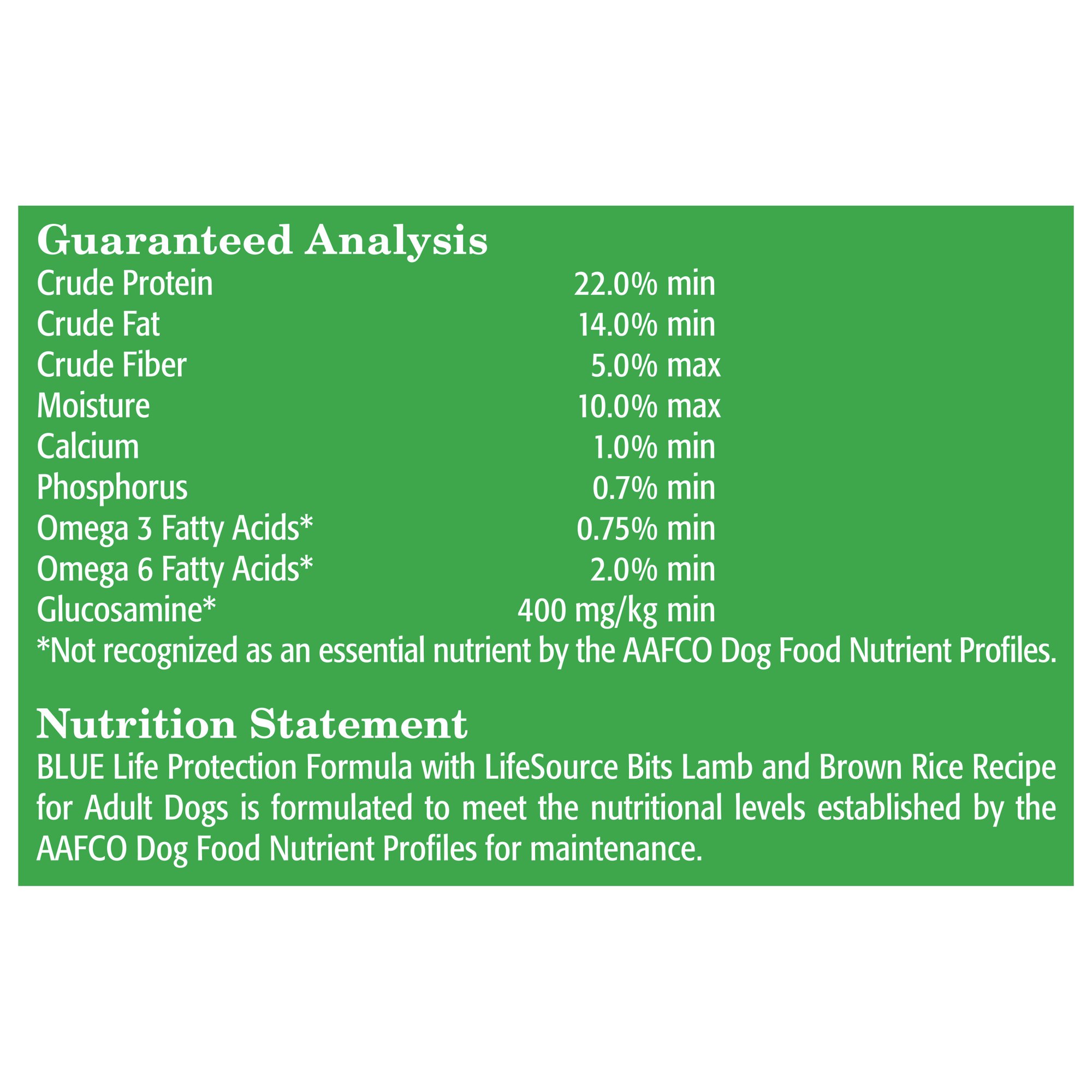 Guaranteed Analysis
Crude Protein 22.0% min
Crude Fat 14.0% min
Crude Fiber 5.0% max
Moisture 10.0% max
Calcium 1.0% min
Phosphorus 0.7% min
Omega 3 Fatty Acids* 0.75% min
Omega 6 Fatty Acids* 2.0% min
Glucosamine* 400 mg/kg min
*Not recognized as an essential nutrient by the AAFCO Dog Food Nutrient Profiles.

Nutrition Statement
BLUE Life Protection Formula with LifeSource Bits Lamb and Brown Rice Recipe for Adult Dogs is formulated to meet the nutritional levels established by the AAFCO Dog Food Nutrient Profiles for maintenance.